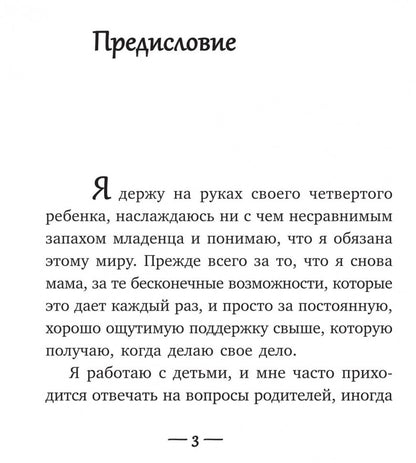 Предисловие

Я держу на руках своего четвертого ребенка, наслаждаюсь ни с чем несравнимым запахом младенца и понимаю, что я обязана этому миру. Прежде всего за то, что я снова мама, за те бесконечные возможности, которые это дает каждый раз, и просто за постоянную, хорошо ощутимую поддержку свыше, которую получаю, когда делаю свое дело.

Я работаю с детьми, и мне часто приходится отвечать на вопросы родителей, иногда

— 3 —